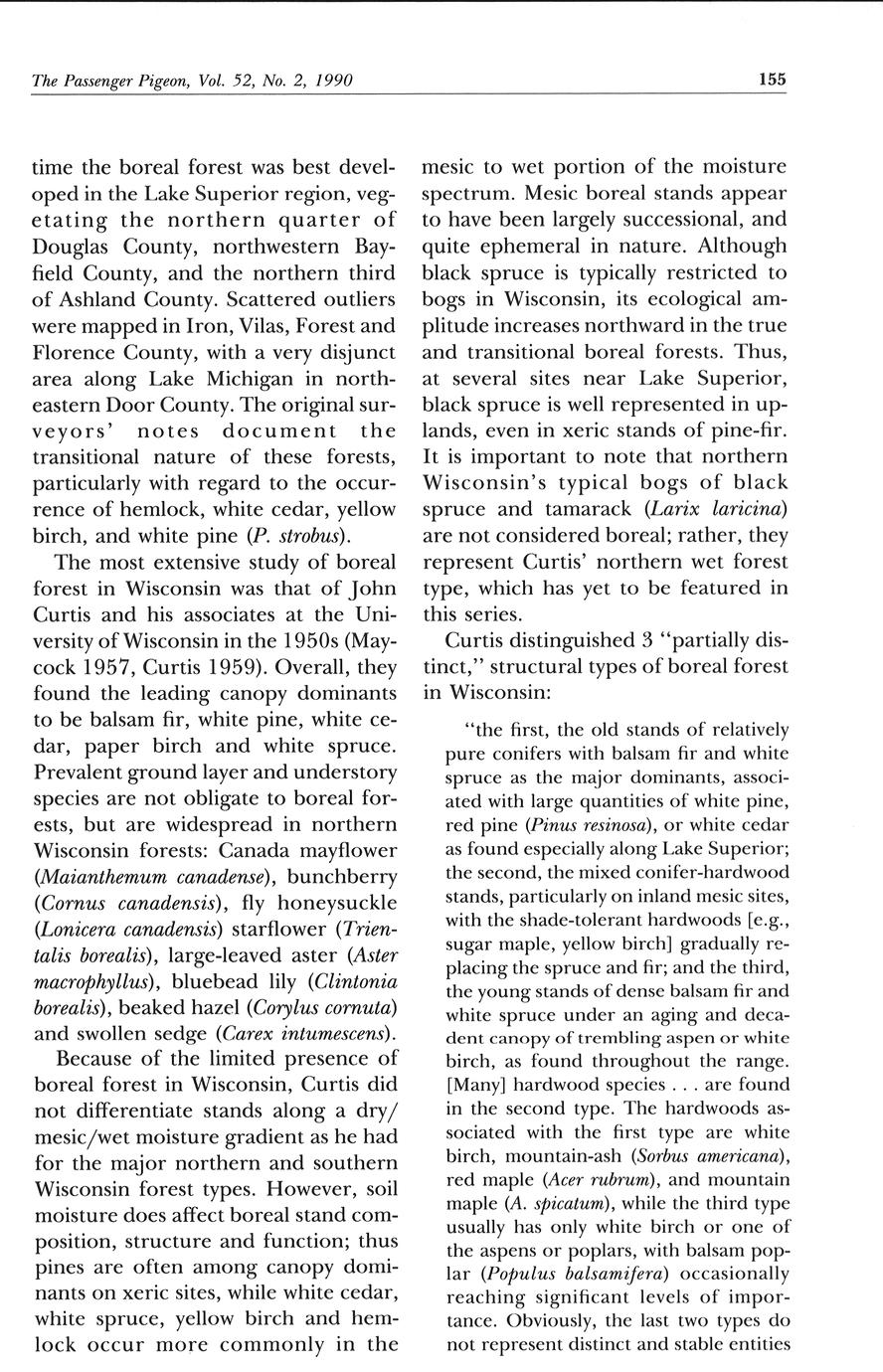 The Passenger Pigeon, Vol. 52, No. 2, 1990

155

time the boreal forest was best developed in the Lake Superior region, vegetating the northern quarter of Douglas County, northwestern Bayfield County, and the northern third of Ashland County. Scattered outliers were mapped in Iron, Vilas, Forest and Florence County, with a very disjunct area along Lake Michigan in northeastern Door County. The original surveyors' notes document the transitional nature of these forests, particularly with regard to the occurrence of hemlock, white cedar, yellow birch, and white pine (P. strobus).

The most extensive study of boreal forest in Wisconsin was that of John Curtis and his associates at the University of Wisconsin in the 1950s (Maycock 1957, Curtis 1959). Overall, they found the leading canopy dominants to be balsam fir, white pine, white cedar, paper birch and white spruce. Prevalent ground layer and understory species are not obligate to boreal forests, but are widespread in northern Wisconsin forests: Canada mayflower (Maianthemum canadense), bunchberry (Cornus canadensis), fly honeysuckle (Lonicera canadensis) starflower (Trientalis borealis), large-leaved aster (Aster macrophyllus), bluebead lily (Clintonia borealis), beaked hazel (Corylus cornuta) and swollen sedge (Carex intumescens).

Because of the limited presence of boreal forest in Wisconsin, Curtis did not differentiate stands along a dry/mesic/wet moisture gradient as he had for the major northern and southern Wisconsin forest types. However, soil moisture does affect boreal stand composition, structure and function; thus pines are often among canopy dominants on xeric sites, while white cedar, white spruce, yellow birch and hemlock occur more commonly in the mesic to wet portion of the moisture spectrum. Mesic boreal stands appear to have been largely successional, and quite ephemeral in nature. Although black spruce is typically restricted to bogs in Wisconsin, its ecological amplitude increases northward in the true and transitional boreal forests. Thus, at several sites near Lake Superior, black spruce is well represented in uplands, even in xeric stands of pine-fir. It is important to note that northern Wisconsin's typical bogs of black spruce and tamarack (Larix laricina) are not considered boreal; rather, they represent Curtis' northern wet forest type, which has yet to be featured in this series.

Curtis distinguished 3 "partially distinct," structural types of boreal forest in Wisconsin:

"the first, the old stands of relatively pure conifers with balsam fir and white spruce as the major dominants, associated with large quantities of white pine, red pine (Pinus resinosa), or white cedar as found especially along Lake Superior; the second, the mixed conifer-hardwood stands, particularly on inland mesic sites, with the shade-tolerant hardwoods [e.g., sugar maple, yellow birch] gradually replacing the spruce and fir; and the third, the young stands of dense balsam fir and white spruce under an aging and decadent canopy of trembling aspen or white birch, as found throughout the range. [Many] hardwood species . . . are found in the second type. The hardwoods associated with the first type are white birch, mountain-ash (Sorbus americana), red maple (Acer rubrum), and mountain maple (A. spicatum), while the third type usually has only white birch or one of the aspens or poplars, with balsam poplar (Populus balsamifera) occasionally reaching significant levels of importance. Obviously, the last two types do not represent distinct and stable entities